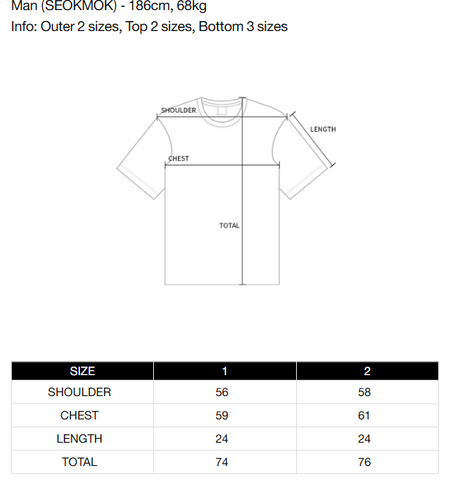 Man (SEOKMOK) - 186cm, 68kg
Info: Outer 2 sizes, Top 2 sizes, Bottom 3 sizes

SHOULDER
LENGTH
CHEST
TOTAL

| SIZE | 1 | 2 |
|---|---|---|
| SHOULDER | 56 | 58 |
| CHEST | 59 | 61 |
| LENGTH | 24 | 24 |
| TOTAL | 74 | 76 |